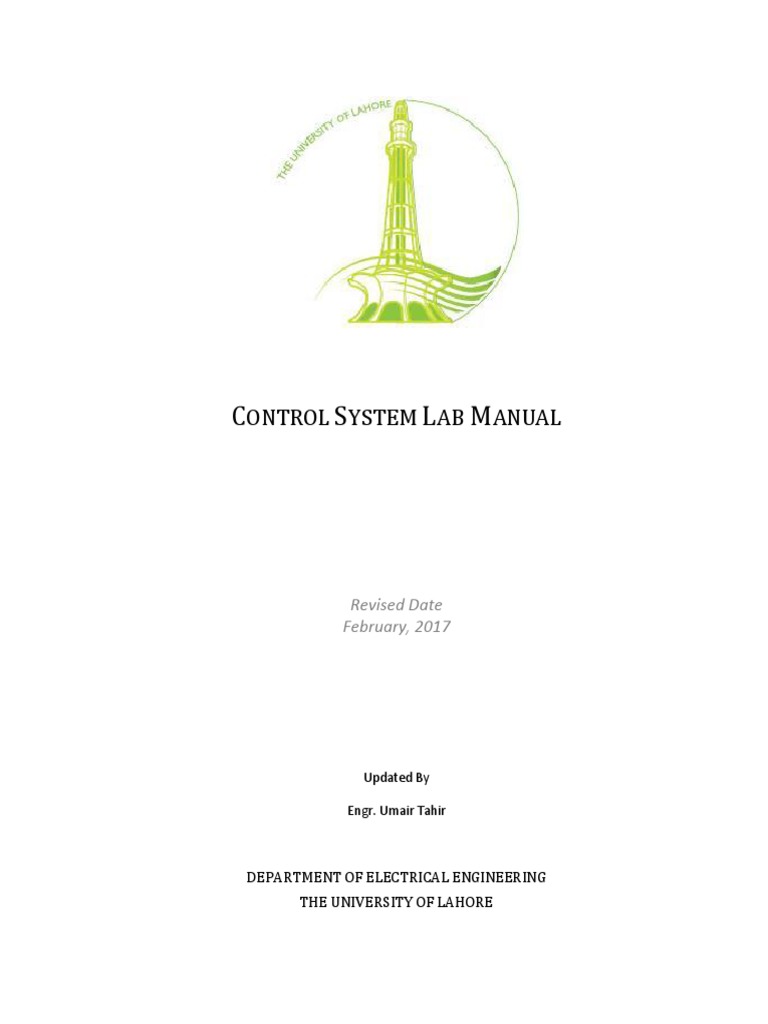 THE UNIVERSITY OF LAHORE

CONTROL SYSTEM LAB MANUAL

Revised Date
February, 2017

Updated By

Engr. Umair Tahir

DEPARTMENT OF ELECTRICAL ENGINEERING
THE UNIVERSITY OF LAHORE